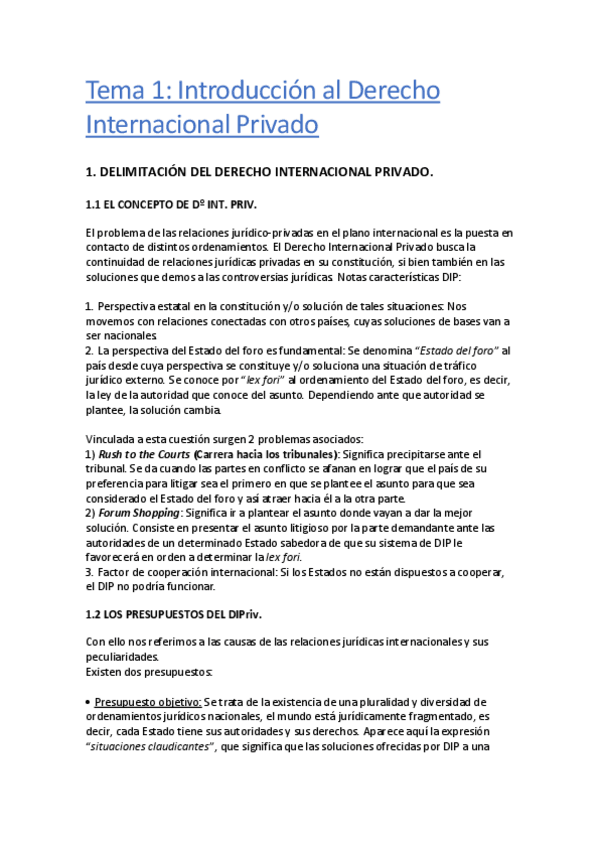 Tema 1: Introducción al Derecho Internacional Privado

1. DELIMITACIÓN DEL DERECHO INTERNACIONAL PRIVADO.

1.1 EL CONCEPTO DE Dº INT. PRIV.

El problema de las relaciones jurídico-privadas en el plano internacional es la puesta en contacto de distintos ordenamientos. El Derecho Internacional Privado busca la continuidad de relaciones jurídicas privadas en su constitución, si bien también en las soluciones que demos a las controversias jurídicas. Notas características DIP:

1. Perspectiva estatal en la constitución y/o solución de tales situaciones: Nos movemos con relaciones conectadas con otros países, cuyas soluciones de bases van a ser nacionales.
2. La perspectiva del Estado del foro es fundamental: Se denomina "Estado del foro" al país desde cuya perspectiva se constituye y/o soluciona una situación de tráfico jurídico externo. Se conoce por "lex fori" al ordenamiento del Estado del foro, es decir, la ley de la autoridad que conoce del asunto. Dependiendo ante que autoridad se plantee, la solución cambia.

Vinculada a esta cuestión surgen 2 problemas asociados:
1) Rush to the Courts (Carrera hacia los tribunales): Significa precipitarse ante el tribunal. Se da cuando las partes en conflicto se afanan en lograr que el país de su preferencia para litigar sea el primero en que se plantee el asunto para que sea considerado el Estado del foro y así atraer hacia él a la otra parte.
2) Forum Shopping: Significa ir a plantear el asunto donde vayan a dar la mejor solución. Consiste en presentar el asunto litigioso por la parte demandante ante las autoridades de un determinado Estado sabedora de que su sistema de DIP le favorecerá en orden a determinar la lex fori.
3. Factor de cooperación internacional: Si los Estados no están dispuestos a cooperar, el DIP no podría funcionar.

1.2 LOS PRESUPUESTOS DEL DIPriv.

Con ello nos referimos a las causas de las relaciones jurídicas internacionales y sus peculiaridades.
Existen dos presupuestos:

• Presupuesto objetivo: Se trata de la existencia de una pluralidad y diversidad de ordenamientos jurídicos nacionales, el mundo está jurídicamente fragmentado, es decir, cada Estado tiene sus autoridades y sus derechos. Aparece aquí la expresión "situaciones claudicantes", que significa que las soluciones ofrecidas por DIP a una